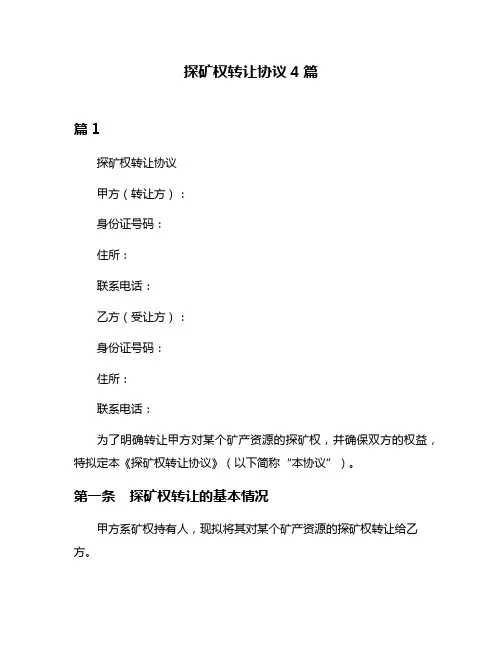 探矿权转让协议 4 篇

篇 1

探矿权转让协议

甲方（转让方）：

身份证号码：

住所：

联系电话：

乙方（受让方）：

身份证号码：

住所：

联系电话：

为了明确转让甲方对某个矿产资源的探矿权，并确保双方的权益，特拟定本《探矿权转让协议》（以下简称“本协议”）。

第一条　探矿权转让的基本情况

甲方系矿权持有人，现拟将其对某个矿产资源的探矿权转让给乙方。